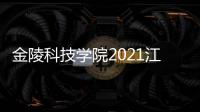 金陵科技学院2021江